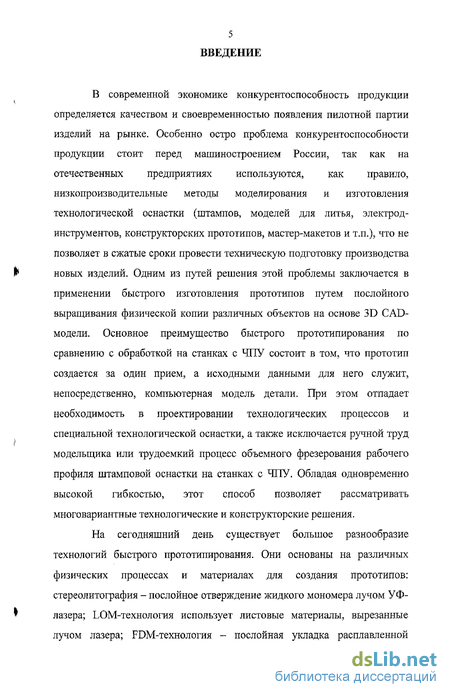 5

ВВЕДЕНИЕ

В современной экономике конкурентоспособность продукции определяется качеством и своевременностью появления пилотной партии изделий на рынке. Особенно остро проблема конкурентоспособности продукции стоит перед машиностроением России, так как на отечественных предприятиях используются, как правило, низкопроизводительные методы моделирования и изготовления технологической оснастки (штампов, моделей для литья, электрод-инструментов, конструкторских прототипов, мастер-макетов и т.п.), что не позволяет в сжатые сроки провести техническую подготовку производства новых изделий. Одним из путей решения этой проблемы заключается в применении быстрого изготовления прототипов путем послойного выращивания физической копии различных объектов на основе 3D CAD-модели. Основное преимущество быстрого прототипирования по сравнению с обработкой на станках с ЧПУ состоит в том, что прототип создается за один прием, а исходными данными для него служит, непосредственно, компьютерная модель детали. При этом отпадает необходимость в проектировании технологических процессов и специальной технологической оснастки, а также исключается ручной труд модельщика или трудоемкий процесс объемного фрезерования рабочего профиля штамповой оснастки на станках с ЧПУ. Обладая одновременно высокой гибкостью, этот способ позволяет рассматривать многовариантные технологические и конструкторские решения.

На сегодняшний день существует большое разнообразие технологий быстрого прототипирования. Они основаны на различных физических процессах и материалах для создания прототипов: стереолитография – послойное отверждение жидкого мономера лучом УФ-лазера; LOM-технология использует листовые материалы, вырезанные лучом лазера; FDM-технология – послойная укладка расплавленной

dsLib.net
библиотека диссертаций